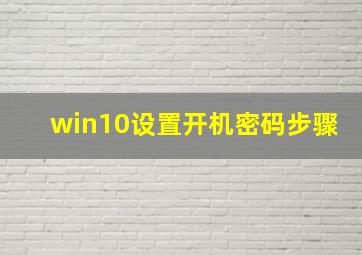 win10设置开机密码步骤